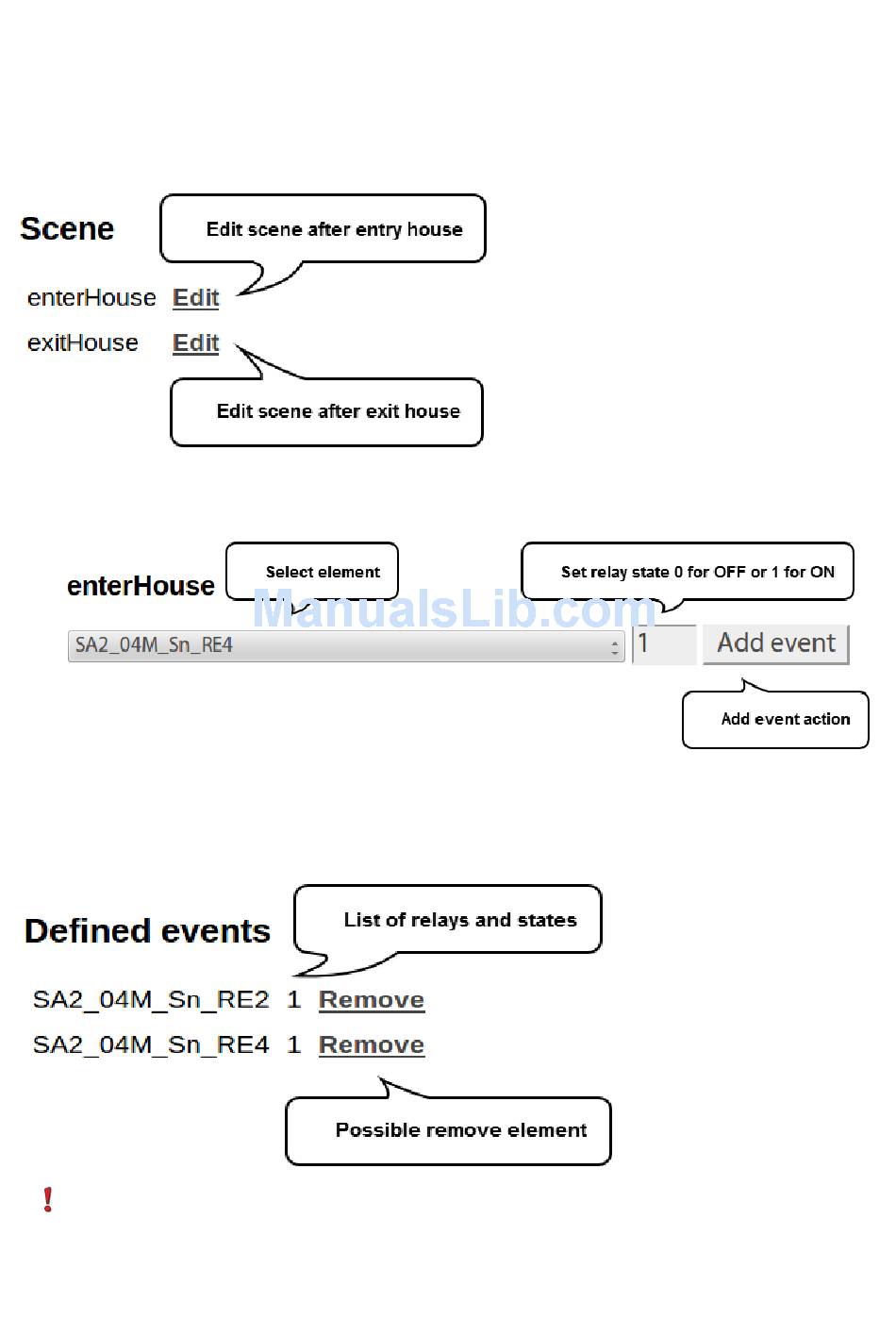 Scene

Edit scene after entry house

enterHouse Edit

exitHouse Edit

Edit scene after exit house

enterHouse

Select element

Set relay state 0 for OFF or 1 for ON

ManualsLib.com

SA2_04M_Sn_RE4

1

Add event

Add event action

Defined events

List of relays and states

SA2_04M_Sn_RE2 1 Remove

SA2_04M_Sn_RE4 1 Remove

Possible remove element

!